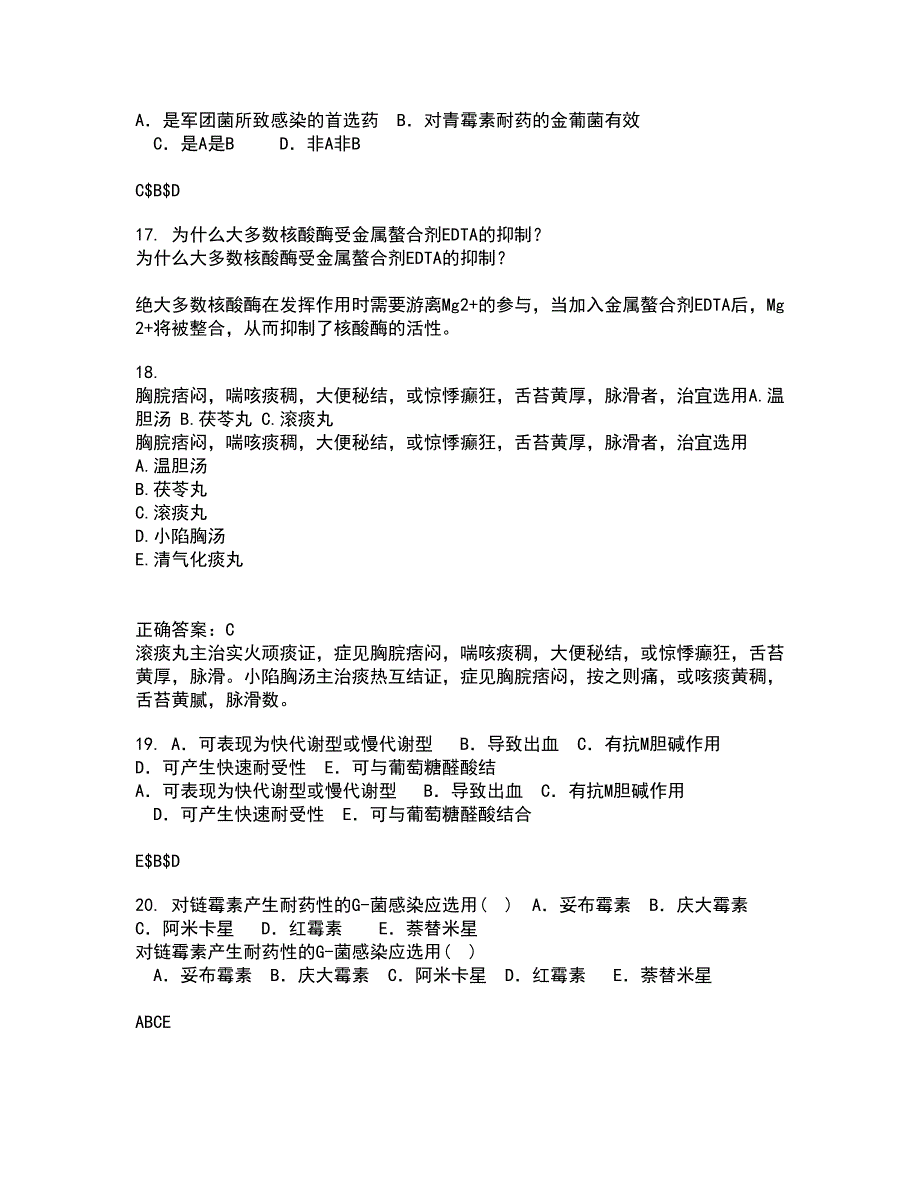 A. 是军团菌所致感染的首选药 B. 对青霉素耐药的金葡菌有效
C. 是A是B D. 非A非B

C$B$D

17. 为什么大多数核酸酶受金属螯合剂EDTA的抑制?
为什么大多数核酸酶受金属螯合剂EDTA的抑制?

绝大多数核酸酶在发挥作用时需要游离Mg2+的参与，当加入金属螯合剂EDTA后，Mg2+将被整合，从而抑制了核酸酶的活性。

18.
胸脘痞闷，喘咳痰稠，大便秘结，或惊悸癫狂，舌苔黄厚，脉滑者，治宜选用A.温胆汤 B.茯苓丸 C.滚痰丸
胸脘痞闷，喘咳痰稠，大便秘结，或惊悸癫狂，舌苔黄厚，脉滑者，治宜选用
A.温胆汤
B.茯苓丸
C.滚痰丸
D.小陷胸汤
E.清气化痰丸

正确答案：C
滚痰丸主治实火顽痰证，症见胸脘痞闷，喘咳痰稠，大便秘结，或惊悸癫狂，舌苔黄厚，脉滑。小陷胸汤主治痰热互结证，症见胸脘痞闷，按之则痛，或咳痰黄稠，舌苔黄腻，脉滑数。

19. A. 可表现为快代谢型或慢代谢型 B. 导致出血 C. 有抗M胆碱作用 D. 可产生快速耐受性 E. 可与葡萄糖醛酸结
A. 可表现为快代谢型或慢代谢型 B. 导致出血 C. 有抗M胆碱作用
D. 可产生快速耐受性 E. 可与葡萄糖醛酸结合

E$B$D

20. 对链霉素产生耐药性的G-菌感染应选用( ) A. 妥布霉素 B. 庆大霉素 C. 阿米卡星 D. 红霉素 E. 萘替米星
对链霉素产生耐药性的G-菌感染应选用( )
A. 妥布霉素 B. 庆大霉素 C. 阿米卡星 D. 红霉素 E. 萘替米星

ABCE